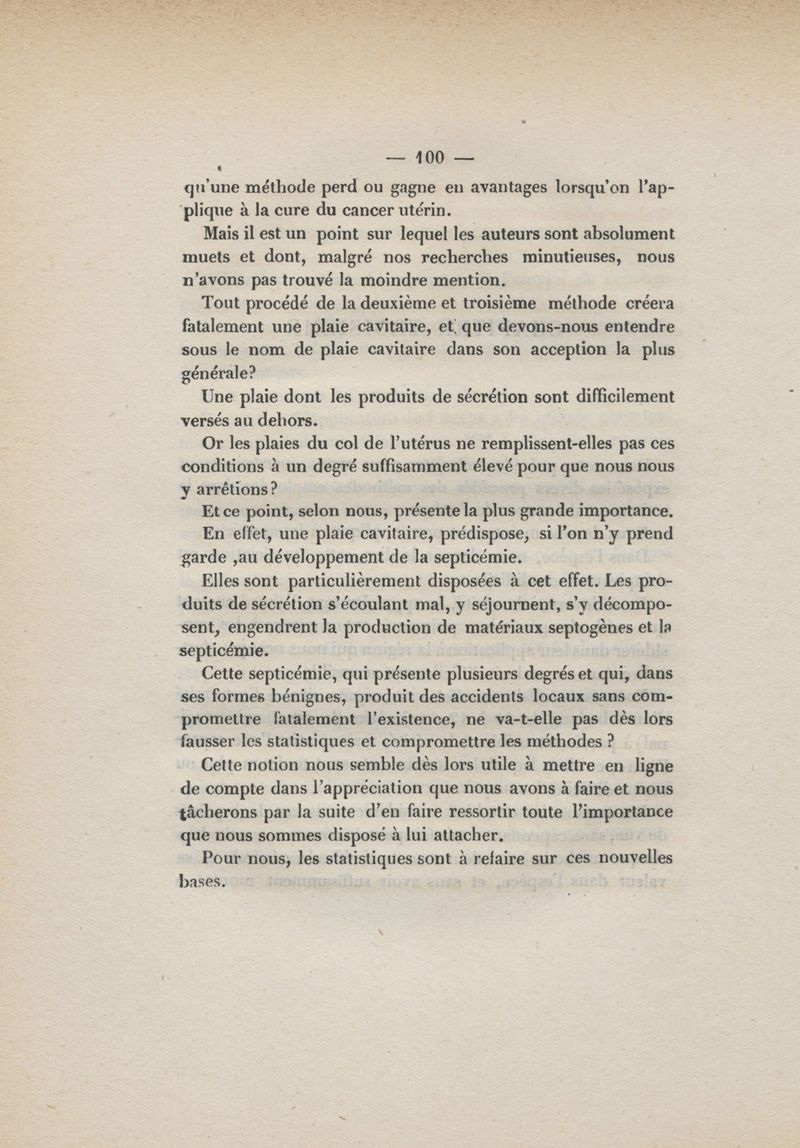 — 100 —

qu'une méthode perd ou gagne en avantages lorsqu'on l'applique à la cure du cancer utérin.

Mais il est un point sur lequel les auteurs sont absolument muets et dont, malgré nos recherches minutieuses, nous n'avons pas trouvé la moindre mention.

Tout procédé de la deuxième et troisième méthode créera fatalement une plaie cavitaire, et que devons-nous entendre sous le nom de plaie cavitaire dans son acception la plus générale?

Une plaie dont les produits de sécrétion sont difficilement versés au dehors.

Or les plaies du col de l'utérus ne remplissent-elles pas ces conditions à un degré suffisamment élevé pour que nous nous y arrêtions?

Et ce point, selon nous, présente la plus grande importance.

En effet, une plaie cavitaire, prédispose, si l'on n'y prend garde ,au développement de la septicémie.

Elles sont particulièrement disposées à cet effet. Les produits de sécrétion s'écoulant mal, y séjournent, s'y décomposent, engendrent la production de matériaux septogènes et la septicémie.

Cette septicémie, qui présente plusieurs degrés et qui, dans ses formes bénignes, produit des accidents locaux sans compromettre fatalement l'existence, ne va-t-elle pas dès lors fausser les statistiques et compromettre les méthodes ?

Cette notion nous semble dès lors utile à mettre en ligne de compte dans l'appréciation que nous avons à faire et nous tâcherons par la suite d'en faire ressortir toute l'importance que nous sommes disposé à lui attacher.

Pour nous, les statistiques sont à refaire sur ces nouvelles bases.